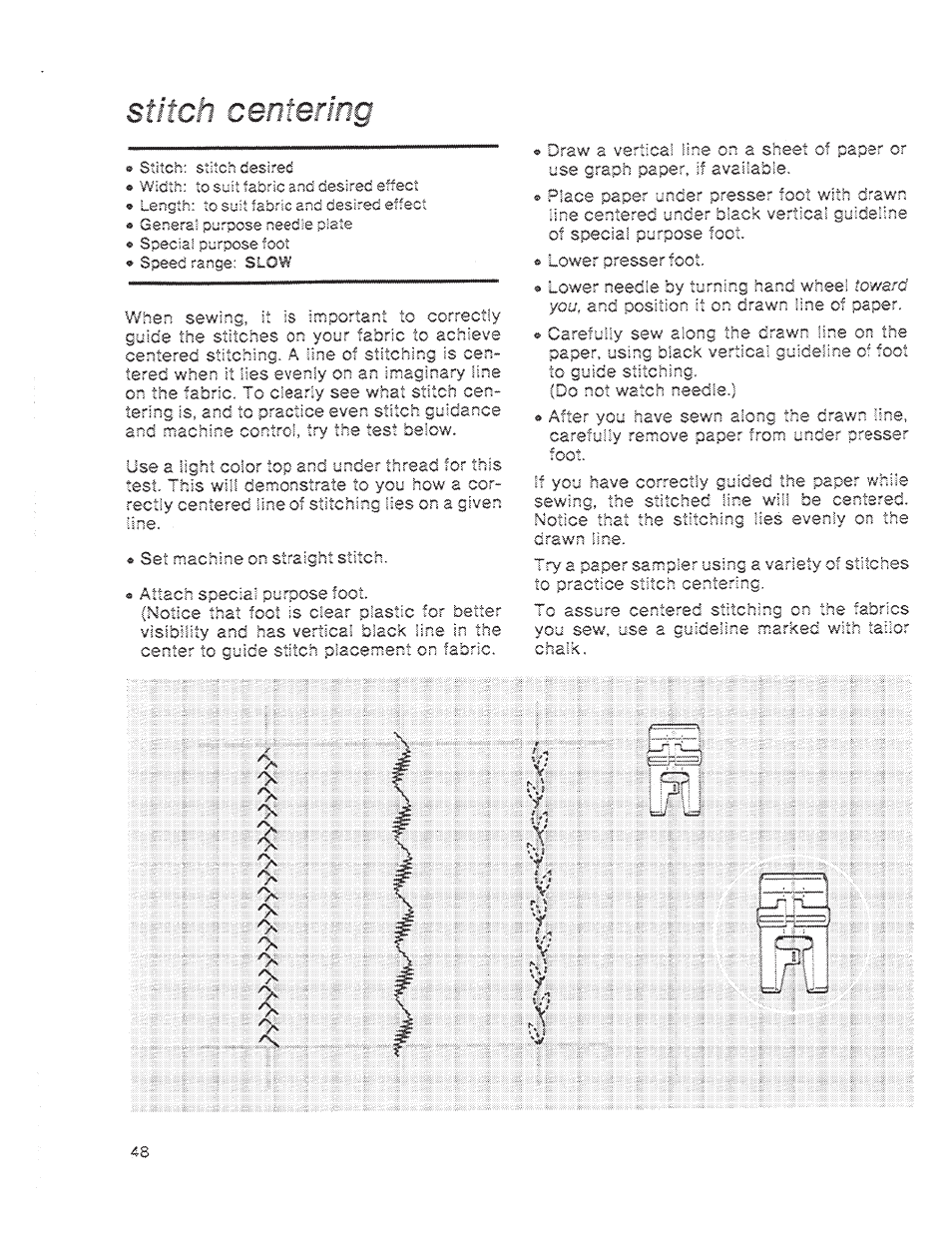 stitch centering

• Stitch: stitch desired
• Width: to suit fabric and desired effect
• Length: to suit fabric and desired effect
• General purpose needle plate
• Special purpose foot
• Speed range: SLOW

When sewing, it is important to correctly guide the stitches on your fabric to achieve centered stitching. A line of stitching is centered when it lies evenly on an imaginary line on the fabric. To clearly see what stitch centering is, and to practice even stitch guidance and machine control, try the test below.

Use a light color top and under thread for this test. This will demonstrate to you how a correctly centered line of stitching lies on a given line.

• Set machine on straight stitch.

• Attach special purpose foot. (Notice that foot is clear plastic for better visibility and has vertical black line in the center to guide stitch placement on fabric.

• Draw a vertical line on a sheet of paper or use graph paper, if available.

• Place paper under presser foot with drawn line centered under black vertical guideline of special purpose foot.

• Lower presser foot.

• Lower needle by turning hand wheel toward you, and position it on drawn line of paper.

• Carefully sew along the drawn line on the paper, using black vertical guideline of foot to guide stitching. (Do not watch needle.)

• After you have sewn along the drawn line, carefully remove paper from under presser foot.

If you have correctly guided the paper while sewing, the stitched line will be centered. Notice that the stitching lies evenly on the drawn line.

Try a paper sampler using a variety of stitches to practice stitch centering.

To assure centered stitching on the fabrics you sew, use a guideline marked with tailor chalk.

48